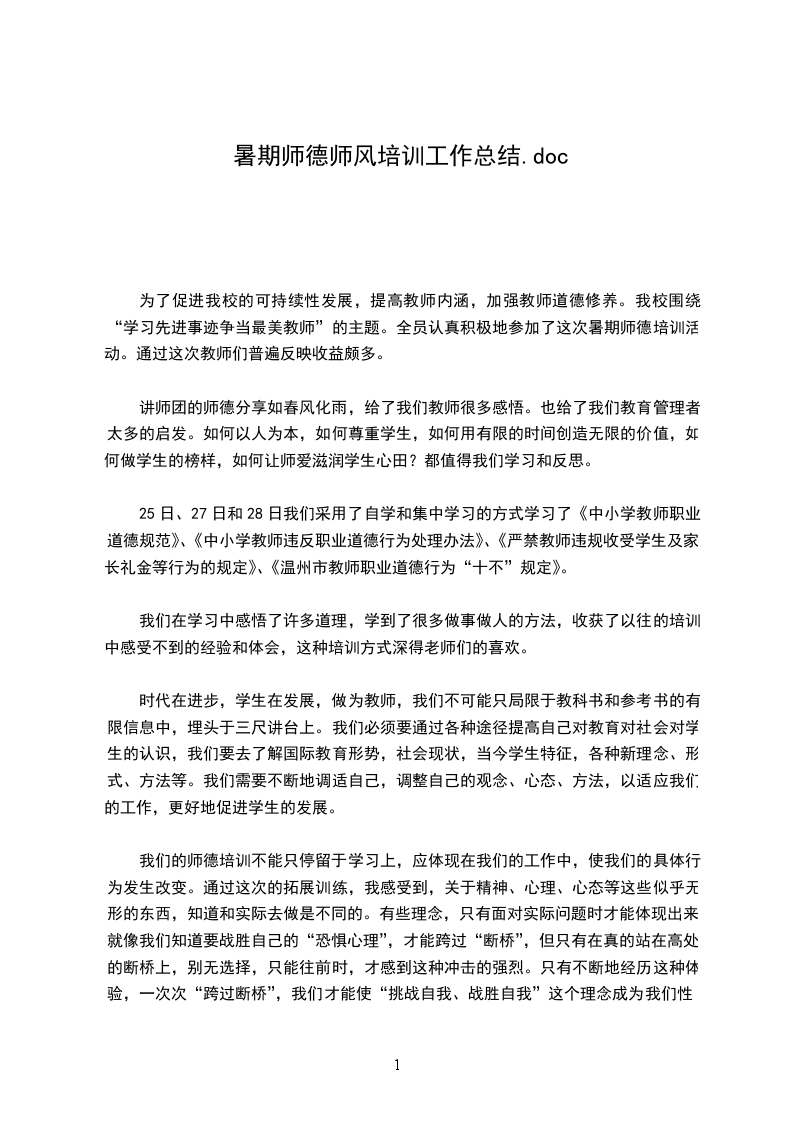 暑期师德师风培训工作总结.doc

为了促进我校的可持续性发展，提高教师内涵，加强教师道德修养。我校围绕“学习先进事迹争当最美教师”的主题。全员认真积极地参加了这次暑期师德培训活动。通过这次教师们普遍反映收益颇多。

讲师团的师德分享如春风化雨，给了我们教师很多感悟。也给了我们教育管理者太多的启发。如何以人为本，如何尊重学生，如何用有限的时间创造无限的价值，如何做学生的榜样，如何让师爱滋润学生心田？都值得我们学习和反思。

25日、27日和28日我们采用了自学和集中学习的方式学习了《中小学教师职业道德规范》、《中小学教师违反职业道德行为处理办法》、《严禁教师违规收受学生及家长礼金等行为的规定》、《温州市教师职业道德行为“十不”规定》。

我们在学习中感悟了许多道理，学到了很多做事做人的方法，收获了以往的培训中感受不到的经验和体会，这种培训方式深得老师们的喜欢。

时代在进步，学生在发展，做为教师，我们不可能只局限于教科书和参考书的有限信息中，埋头于三尺讲台上。我们必须要通过各种途径提高自己对教育对社会对学生的认识，我们要去了解国际教育形势，社会现状，当今学生特征，各种新理念、形式、方法等。我们需要不断地调适自己，调整自己的观念、心态、方法，以适应我们的工作，更好地促进学生的发展。

我们的师德培训不能只停留于学习上，应体现在我们的工作中，使我们的具体行为发生改变。通过这次的拓展训练，我感受到，关于精神、心理、心态等这些似乎无形的东西，知道和实际去做是不同的。有些理念，只有面对实际问题时才能体现出来就像我们知道要战胜自己的“恐惧心理”，才能跨过“断桥”，但只有在真的站在高处的断桥上，别无选择，只能往前时，才感到这种冲击的强烈。只有不断地经历这种体验，一次次“跨过断桥”，我们才能使“挑战自我、战胜自我”这个理念成为我们性

1